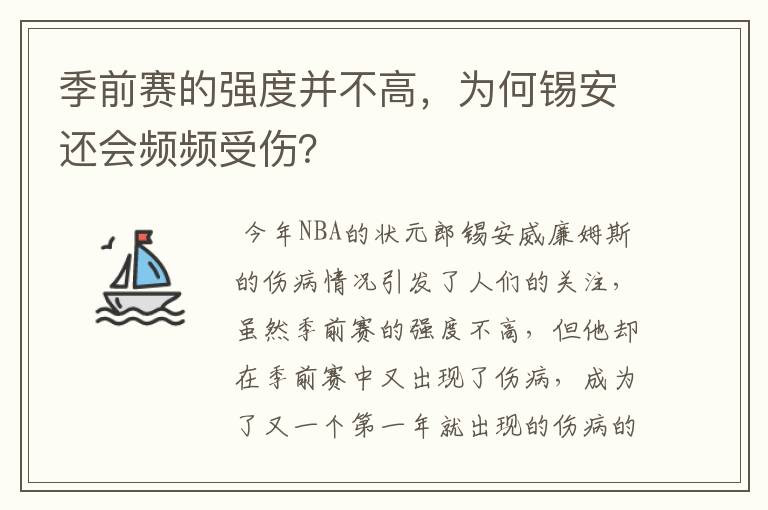 季前赛的强度并不高，为何锡安还会频频受伤？

今年NBA的状元郎锡安威廉姆斯的伤病情况引发了人们的关注，虽然季前赛的强度不高，但他却在季前赛中又出现了伤病，成为了又一个第一年就出现的伤病的